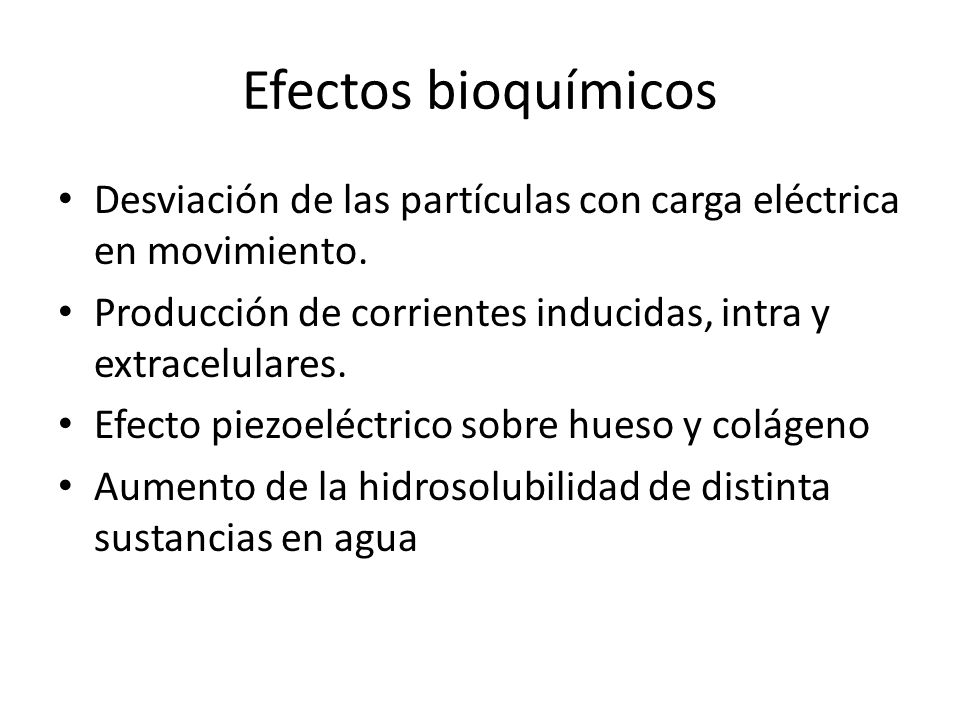 Efectos bioquímicos

• Desviación de las partículas con carga eléctrica en movimiento.
• Producción de corrientes inducidas, intra y extracelulares.
• Efecto piezoeléctrico sobre hueso y colágeno
• Aumento de la hidrosolubilidad de distinta sustancias en agua